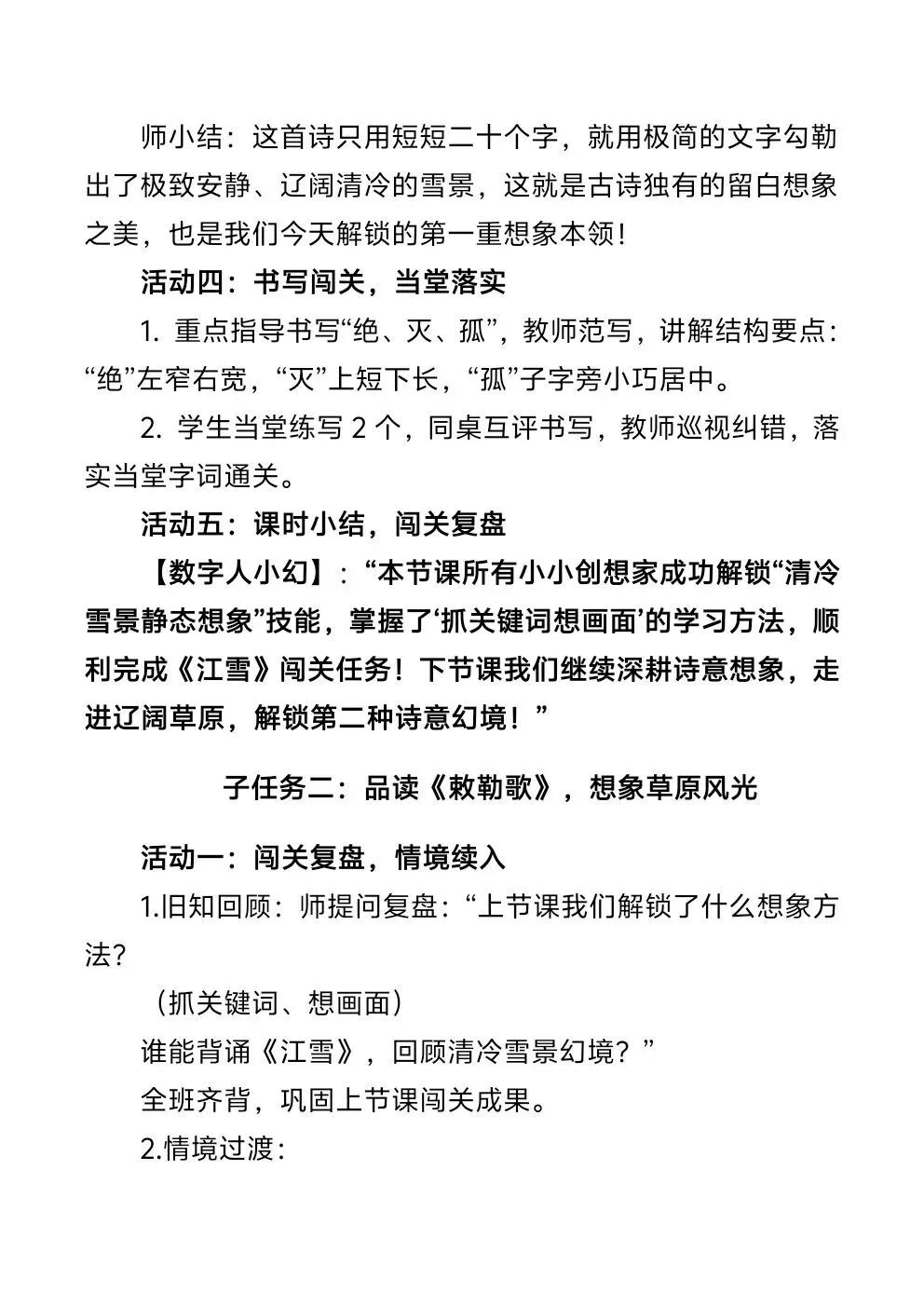 师小结：这首诗只用短短二十个字，就用极简的文字勾勒出了极致安静、辽阔清冷的雪景，这就是古诗独有的留白想象之美，也是我们今天解锁的第一重想象本领！

活动四：书写闯关，当堂落实

1. 重点指导书写“绝、灭、孤”，教师范写，讲解结构要点：“绝”左窄右宽，“灭”上短下长，“孤”子字旁小巧居中。

2. 学生当堂练写 2 个，同桌互评书写，教师巡视纠错，落实当堂字词通关。

活动五：课时小结，闯关复盘

【数字人小幻】：“本节课所有小小创想家成功解锁“清冷雪景静态想象”技能，掌握了‘抓关键词想画面’的学习方法，顺利完成《江雪》闯关任务！下节课我们继续深耕诗意想象，走进辽阔草原，解锁第二种诗意幻境！”

子任务二：品读《敕勒歌》，想象草原风光

活动一：闯关复盘，情境续入

1.旧知回顾：师提问复盘：“上节课我们解锁了什么想象方法？

（抓关键词、想画面）

谁能背诵《江雪》，回顾清冷雪景幻境？”

全班齐背，巩固上节课闯关成果。

2.情境过渡：